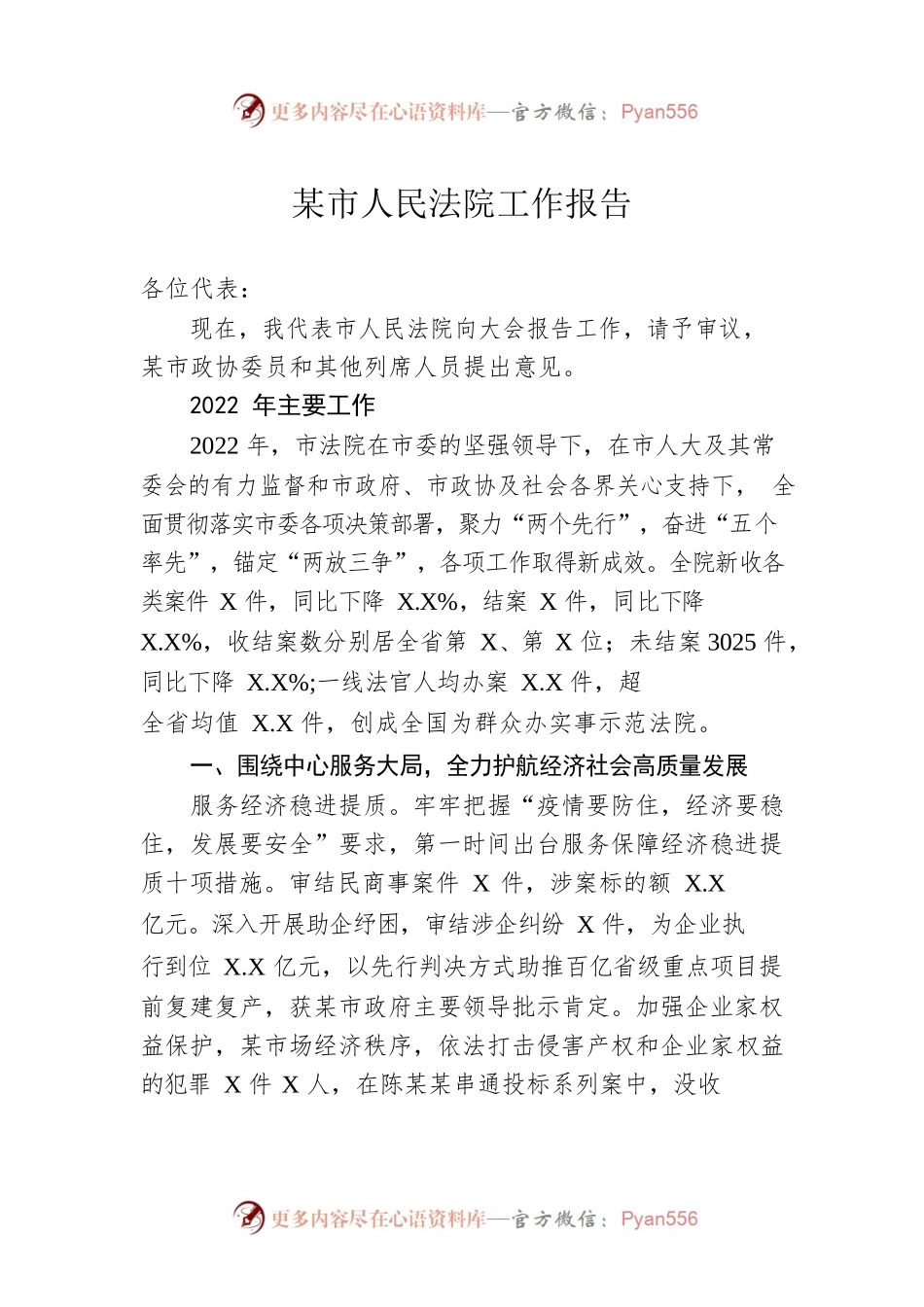 更多内容尽在心语资料库—官方微信：Pyan556

某市人民法院工作报告

各位代表：

现在，我代表市人民法院向大会报告工作，请予审议，某市政协委员和其他列席人员提出意见。

2022 年主要工作

2022 年，市法院在市委的坚强领导下，在市人大及其常委会的有力监督和市政府、市政协及社会各界关心支持下， 全面贯彻落实市委各项决策部署，聚力“两个先行”，奋进“五个率先”，锚定“两放三争”，各项工作取得新成效。全院新收各类案件 X 件，同比下降 X.X%，结案 X 件，同比下降 X.X%，收结案数分别居全省第 X、第 X 位；未结案 3025 件，同比下降 X.X%;一线法官人均办案 X.X 件，超全省均值 X.X 件，创成全国为群众办实事示范法院。

一、围绕中心服务大局，全力护航经济社会高质量发展

服务经济稳进提质。牢牢把握“疫情要防住，经济要稳住，发展要安全”要求，第一时间出台服务保障经济稳进提质十项措施。审结民商事案件 X 件，涉案标的额 X.X 亿元。深入开展助企纾困，审结涉企纠纷 X 件，为企业执行到位 X.X 亿元，以先行判决方式助推百亿省级重点项目提前复建复产，获某市政府主要领导批示肯定。加强企业家权益保护，某市场经济秩序，依法打击侵害产权和企业家权益的犯罪 X 件 X 人，在陈某某串通投标系列案中，没收

更多内容尽在心语资料库—官方微信：Pyan556